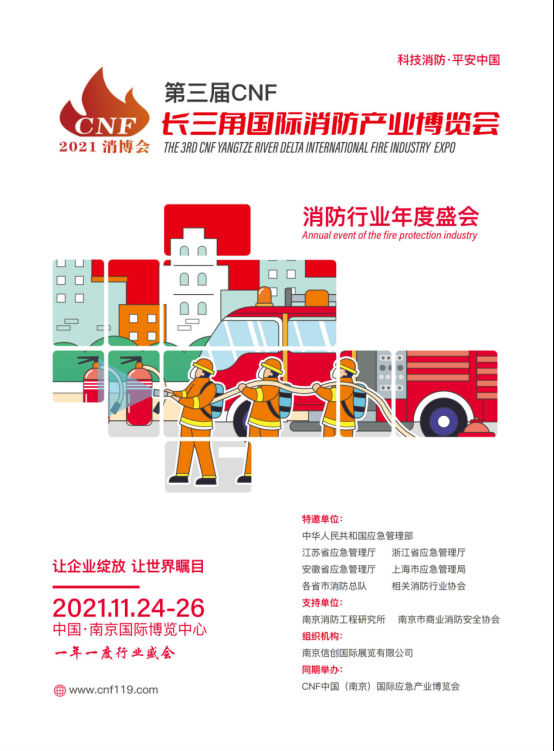 科技消防·平安中国

CNF
2021 消博会

第三届CNF
长三角国际消防产业博览会
THE 3RD CNF YANGTZE RIVER DELTA INTERNATIONAL FIRE INDUSTRY EXPO

消防行业年度盛会
Annual event of the fire protection industry

让企业绽放 让世界瞩目

2021.11.24-26
中国·南京国际博览中心
一年一度行业盛会

www.cnf119.com

特邀单位：
中华人民共和国应急管理部
江苏省应急管理厅 浙江省应急管理厅
安徽省应急管理厅 上海市应急管理局
各省市消防总队 相关消防行业协会
支持单位：
南京消防工程研究所 南京市商业消防安全协会
组织机构：
南京信创国际展览有限公司
同期举办：
CNF中国（南京）国际应急产业博览会